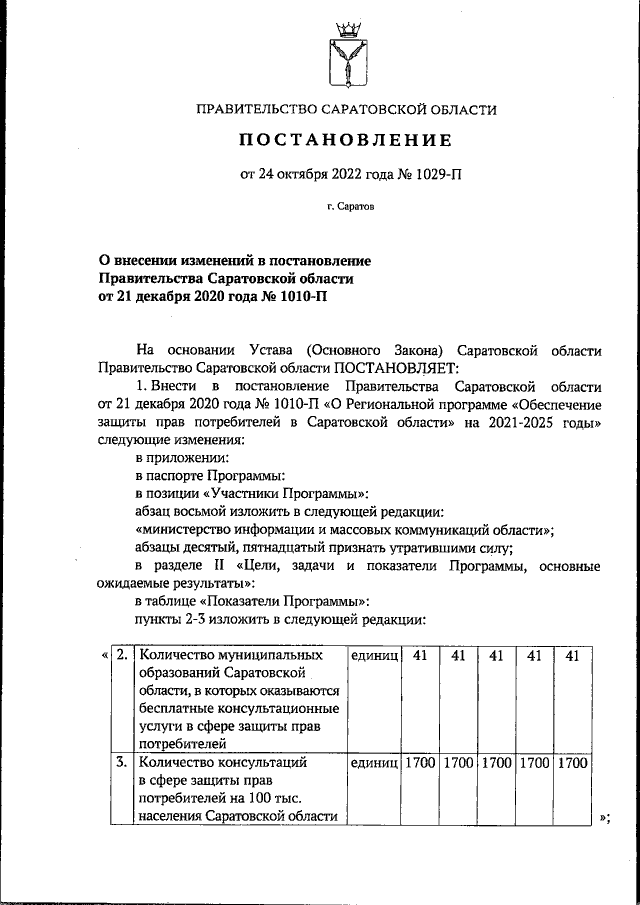 ПРАВИТЕЛЬСТВО САРАТОВСКОЙ ОБЛАСТИ

ПОСТАНОВЛЕНИЕ

от 24 октября 2022 года № 1029-П

г. Саратов

О внесении изменений в постановление Правительства Саратовской области от 21 декабря 2020 года № 1010-П

На основании Устава (Основного Закона) Саратовской области Правительство Саратовской области ПОСТАНОВЛЯЕТ:

1. Внести в постановление Правительства Саратовской области от 21 декабря 2020 года № 1010-П «О Региональной программе «Обеспечение защиты прав потребителей в Саратовской области» на 2021-2025 годы» следующие изменения:

в приложении:

в паспорте Программы:

в позиции «Участники Программы»:

абзац восьмой изложить в следующей редакции:

«министерство информации и массовых коммуникаций области»;

абзацы десятый, пятнадцатый признать утратившими силу;

в разделе II «Цели, задачи и показатели Программы, основные ожидаемые результаты»:

в таблице «Показатели Программы»:

пункты 2-3 изложить в следующей редакции:

«
| 2. | Количество муниципальных образований Саратовской области, в которых оказываются бесплатные консультационные услуги в сфере защиты прав потребителей | единиц | 41 | 41 | 41 | 41 | 41 |
|---|---|---|---|---|---|---|---|
| 3. | Количество консультаций в сфере защиты прав потребителей на 100 тыс. населения Саратовской области | единиц | 1700 | 1700 | 1700 | 1700 | 1700 |
»;